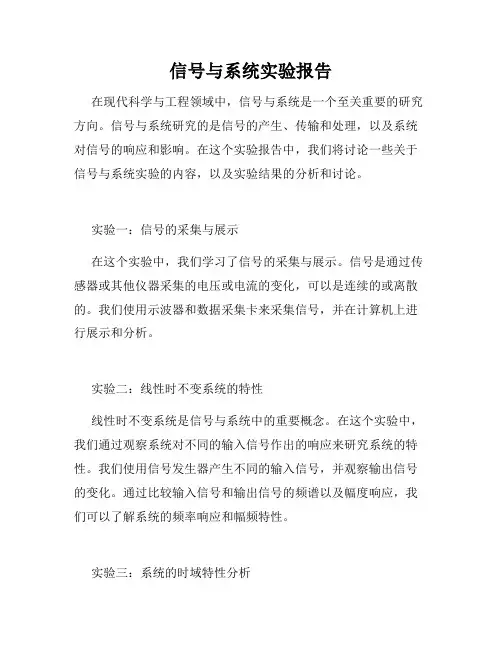 信号与系统实验报告

在现代科学与工程领域中，信号与系统是一个至关重要的研究方向。信号与系统研究的是信号的产生、传输和处理，以及系统对信号的响应和影响。在这个实验报告中，我们将讨论一些关于信号与系统实验的内容，以及实验结果的分析和讨论。

实验一：信号的采集与展示

在这个实验中，我们学习了信号的采集与展示。信号是通过传感器或其他仪器采集的电压或电流的变化，可以是连续的或离散的。我们使用示波器和数据采集卡来采集信号，并在计算机上进行展示和分析。

实验二：线性时不变系统的特性

线性时不变系统是信号与系统中的重要概念。在这个实验中，我们通过观察系统对不同的输入信号作出的响应来研究系统的特性。我们使用信号发生器产生不同的输入信号，并观察输出信号的变化。通过比较输入信号和输出信号的频谱以及幅度响应，我们可以了解系统的频率响应和幅频特性。

实验三：系统的时域特性分析